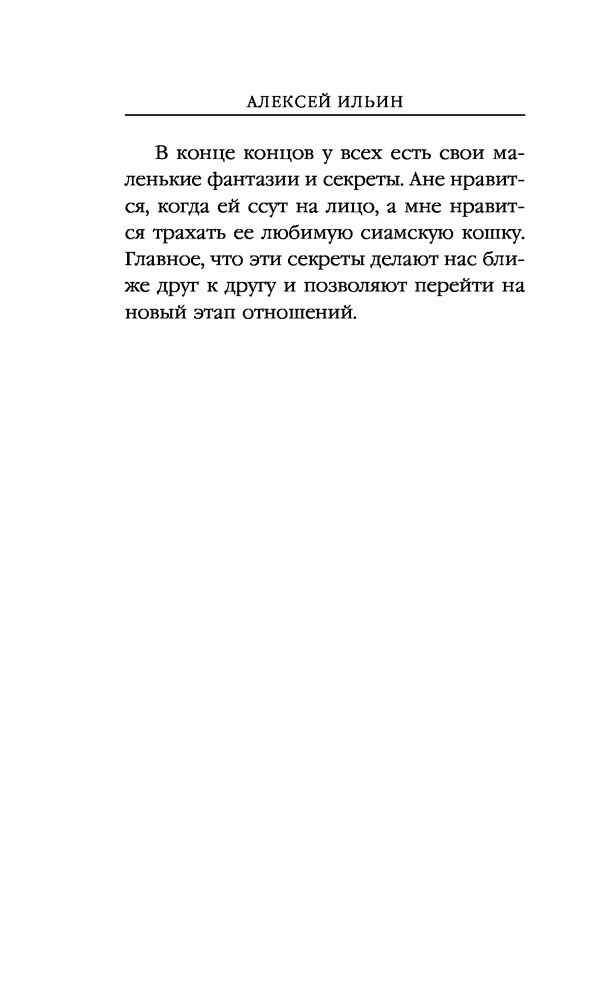 АЛЕКСЕЙ ИЛЬИН

В конце концов у всех есть свои маленькие фантазии и секреты. Ане нравится, когда ей ссут на лицо, а мне нравится трахать ее любимую сиамскую кошку. Главное, что эти секреты делают нас ближе друг к другу и позволяют перейти на новый этап отношений.